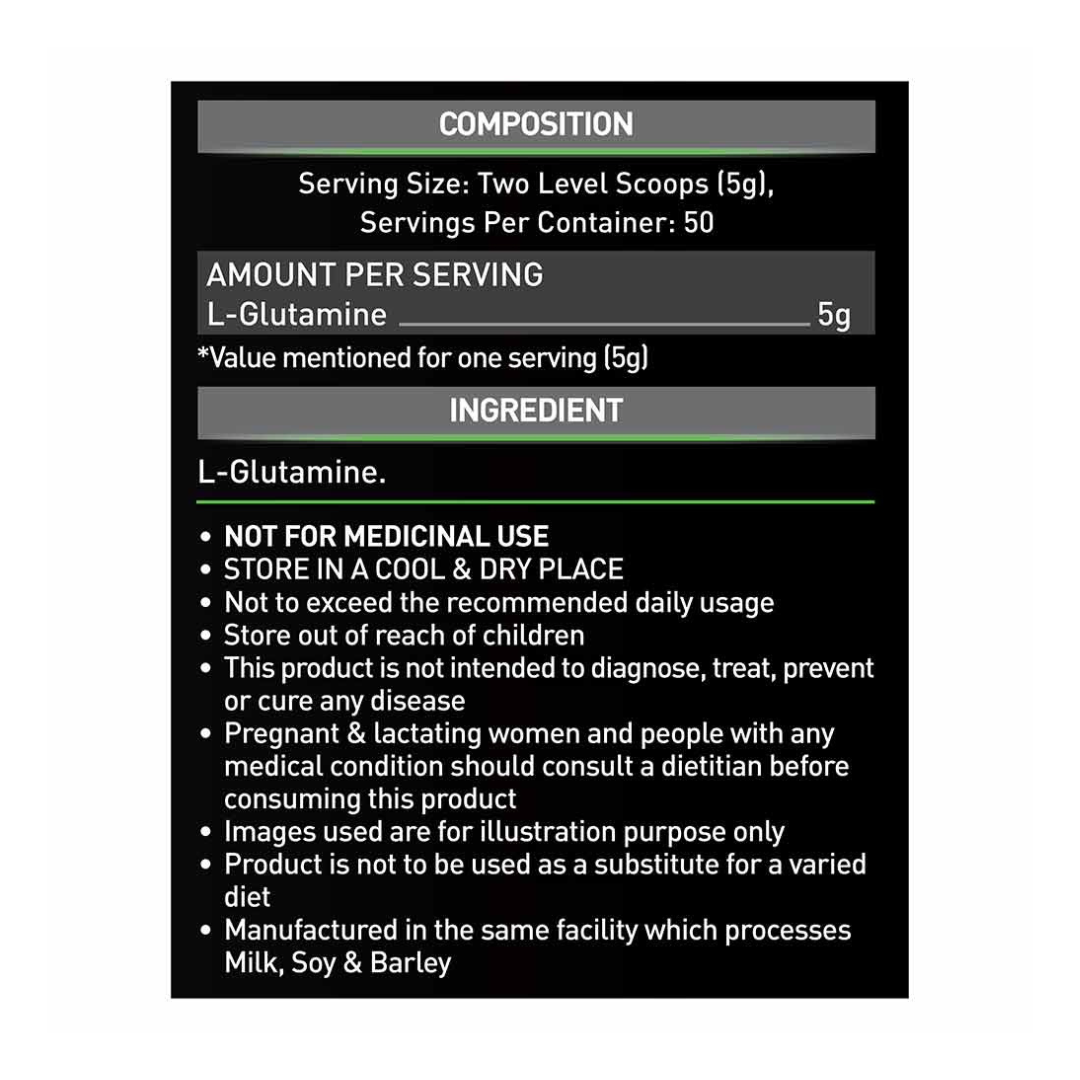 COMPOSITION

Serving Size: Two Level Scoops (5g), Servings Per Container: 50

AMOUNT PER SERVING
L-Glutamine 5g

*Value mentioned for one serving (5g)

INGREDIENT

L-Glutamine.

• NOT FOR MEDICINAL USE
• STORE IN A COOL & DRY PLACE
• Not to exceed the recommended daily usage
• Store out of reach of children
• This product is not intended to diagnose, treat, prevent or cure any disease
• Pregnant & lactating women and people with any medical condition should consult a dietitian before consuming this product
• Images used are for illustration purpose only
• Product is not to be used as a substitute for a varied diet
• Manufactured in the same facility which processes Milk, Soy & Barley